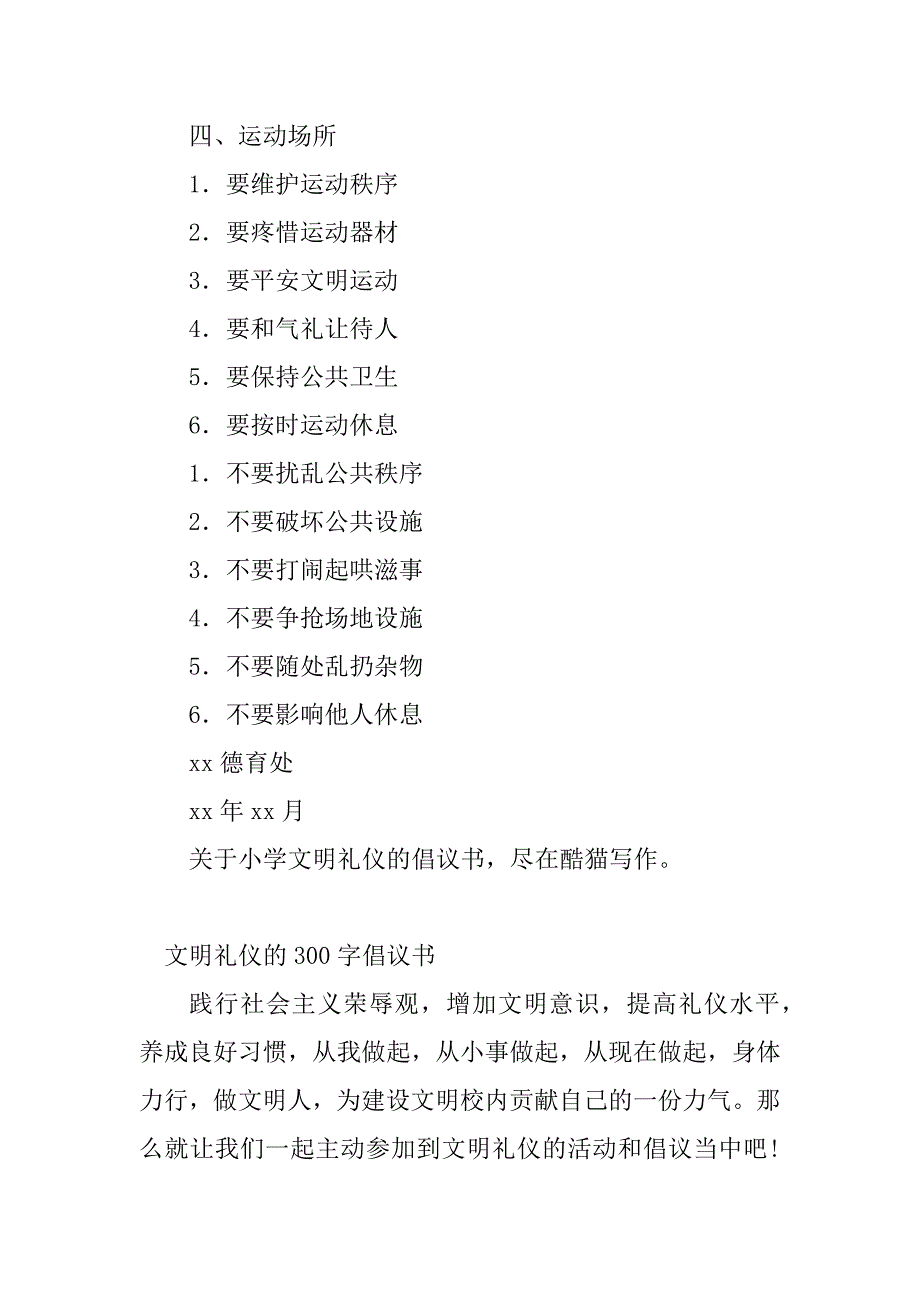 四、运动场所

1．要维护运动秩序

2．要疼惜运动器材

3．要平安文明运动

4．要和气礼让待人

5．要保持公共卫生

6．要按时运动休息

1．不要扰乱公共秩序

2．不要破坏公共设施

3．不要打闹起哄滋事

4．不要争抢场地设施

5．不要随处乱扔杂物

6．不要影响他人休息

xx 德育处

xx 年 xx 月

关于小学文明礼仪的倡议书，尽在酷猫写作。

文明礼仪的 300 字倡议书

践行社会主义荣辱观，增加文明意识，提高礼仪水平，养成良好习惯，从我做起，从小事做起，从现在做起，身体力行，做文明人，为建设文明校内贡献自己的一份力气。那么就让我们一起主动参加到文明礼仪的活动和倡议当中吧！